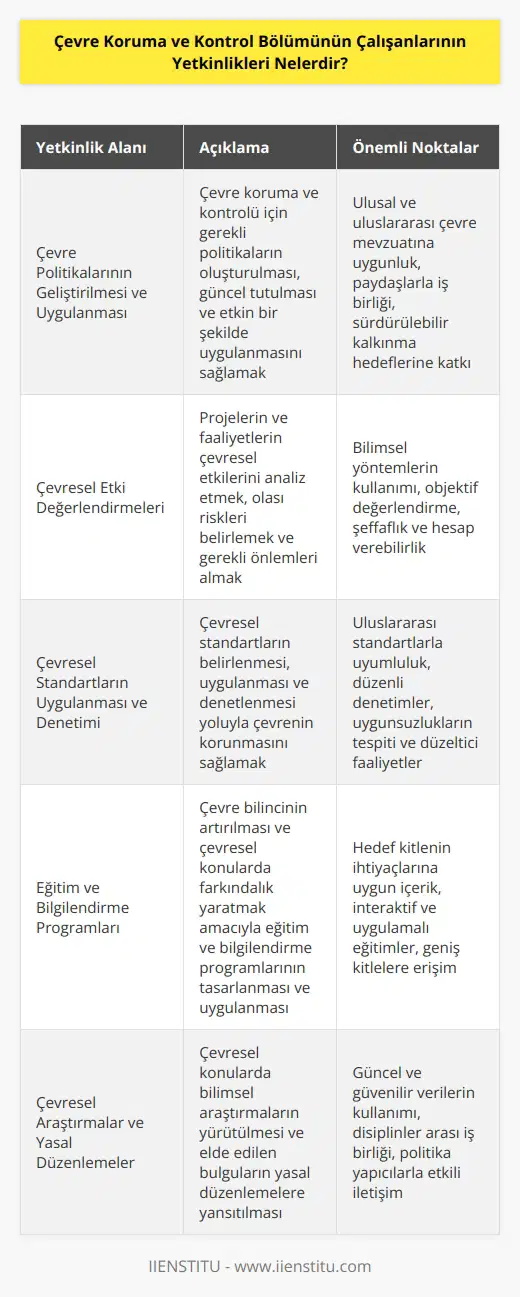 Çevre Koruma ve Kontrol Bölümünün Çalışanlarının Yetkinlikleri Nelerdir?

| Yetkinlik Alanı | Açıklama | Önemli Noktalar |
|---|---|---|
| Çevre Politikalarının Geliştirilmesi ve Uygulanması | Çevre koruma ve kontrolü için gerekli politikaların oluşturulması, güncel tutulması ve etkin bir şekilde uygulanmasını sağlamak | Ulusal ve uluslararası çevre mevzuatına uygunluk, paydaşlarla iş birliği, sürdürülebilir kalkınma hedeflerine katkı |
| Çevresel Etki Değerlendirmeleri | Projelerin ve faaliyetlerin çevresel etkilerini analiz etmek, olası riskleri belirlemek ve gerekli önlemleri almak | Bilimsel yöntemlerin kullanımı, objektif değerlendirme, şeffaflık ve hesap verebilirlik |
| Çevresel Standartların Uygulanması ve Denetimi | Çevresel standartların belirlenmesi, uygulanması ve denetlenmesi yoluyla çevrenin korunmasını sağlamak | Uluslararası standartlarla uyumluluk, düzenli denetimler, uygunsuzlukların tespiti ve düzeltici faaliyetler |
| Eğitim ve Bilgilendirme Programları | Çevre bilincinin artırılması ve çevresel konularda farkındalık yaratmak amacıyla eğitim ve bilgilendirme programlarının tasarlanması ve uygulanması | Hedef kitlenin ihtiyaçlarına uygun içerik, interaktif ve uygulamalı eğitimler, geniş kitlelere erişim |
| Çevresel Araştırmalar ve Yasal Düzenlemeler | Çevresel konularda bilimsel araştırmaların yürütülmesi ve elde edilen bulguların yasal düzenlemelere yansıtılması | Güncel ve güvenilir verilerin kullanımı, disiplinler arası iş birliği, politika yapıcılarla etkili iletişim |

IIENSTITU - www.iienstitu.com